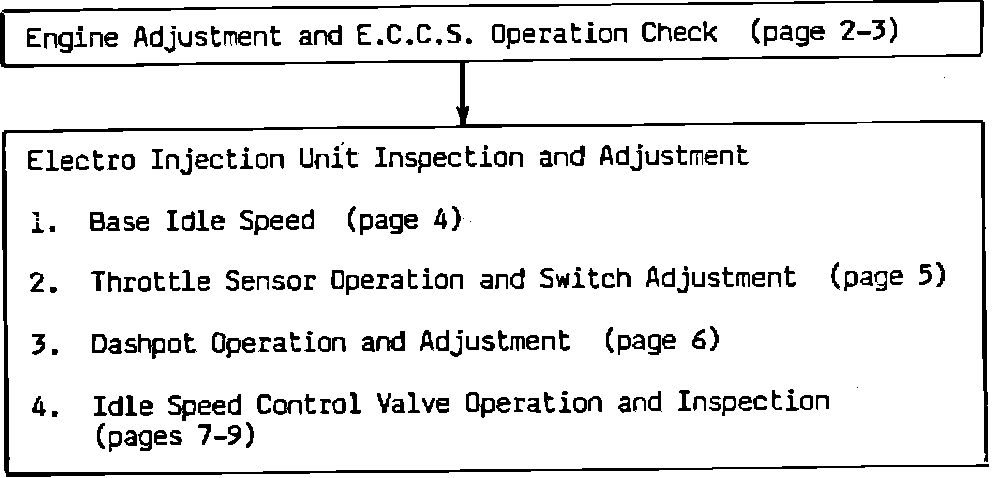 Engine Adjustment and E.C.C.S. Operation Check (page 2-3)

Electro Injection Unit Inspection and Adjustment

1. Base Idle Speed (page 4)

2. Throttle Sensor Operation and Switch Adjustment (page 5)

3. Dashpot Operation and Adjustment (page 6)

4. Idle Speed Control Valve Operation and Inspection (pages 7-9)